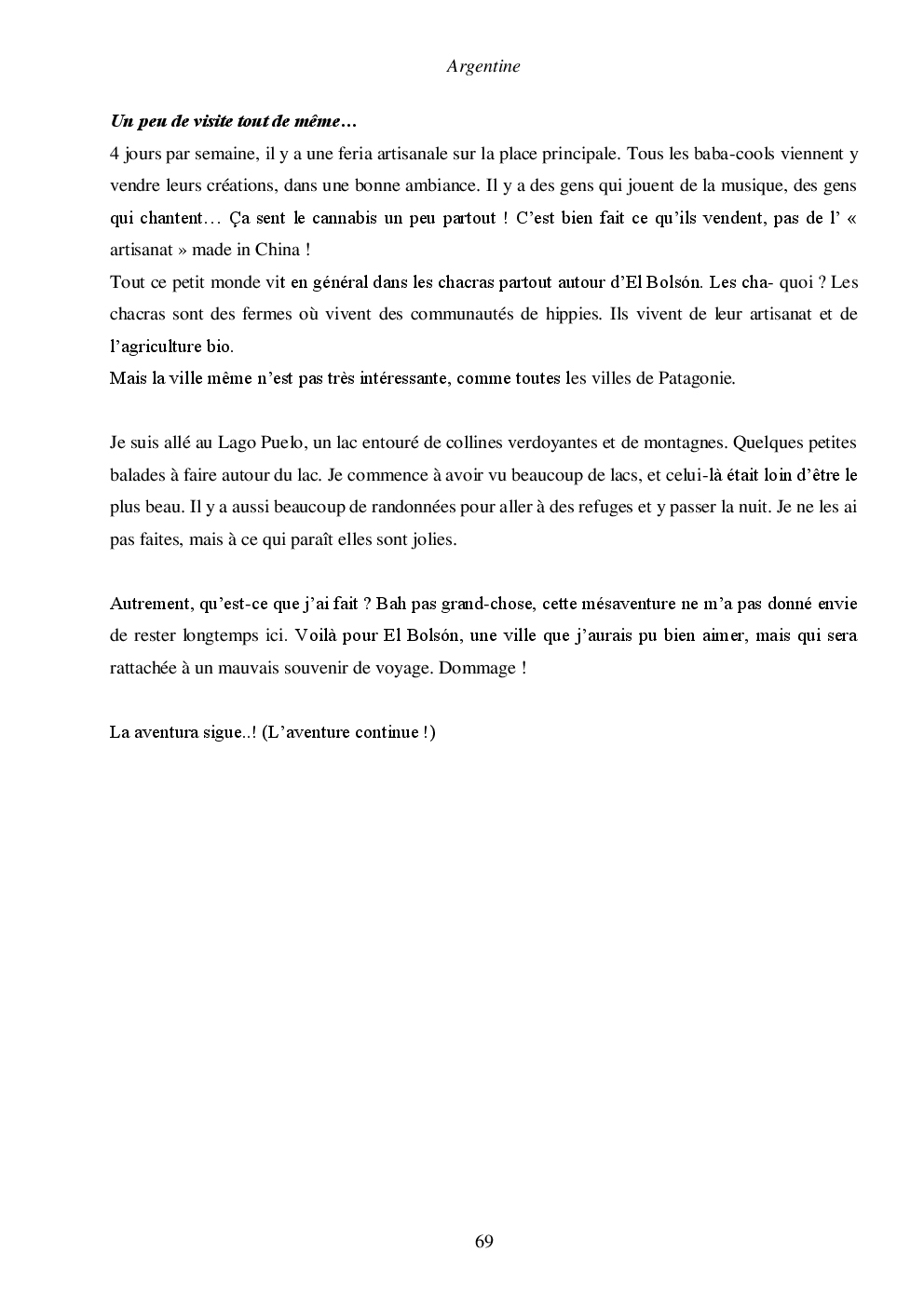 Argentine

Un peu de visite tout de même…
4 jours par semaine, il y a une feria artisanale sur la place principale. Tous les baba-cools viennent y vendre leurs créations, dans une bonne ambiance. Il y a des gens qui jouent de la musique, des gens qui chantent… Ça sent le cannabis un peu partout ! C'est bien fait ce qu'ils vendent, pas de l' « artisanat » made in China !
Tout ce petit monde vit en général dans les chacras partout autour d'El Bolsón. Les cha- quoi ? Les chacras sont des fermes où vivent des communautés de hippies. Ils vivent de leur artisanat et de l'agriculture bio.
Mais la ville même n'est pas très intéressante, comme toutes les villes de Patagonie.

Je suis allé au Lago Puelo, un lac entouré de collines verdoyantes et de montagnes. Quelques petites balades à faire autour du lac. Je commence à avoir vu beaucoup de lacs, et celui-là était loin d'être le plus beau. Il y a aussi beaucoup de randonnées pour aller à des refuges et y passer la nuit. Je ne les ai pas faites, mais à ce qui paraît elles sont jolies.

Autrement, qu'est-ce que j'ai fait ? Bah pas grand-chose, cette mésaventure ne m'a pas donné envie de rester longtemps ici. Voilà pour El Bolsón, une ville que j'aurais pu bien aimer, mais qui sera rattachée à un mauvais souvenir de voyage. Dommage !

La aventura sigue..! (L'aventure continue !)

69